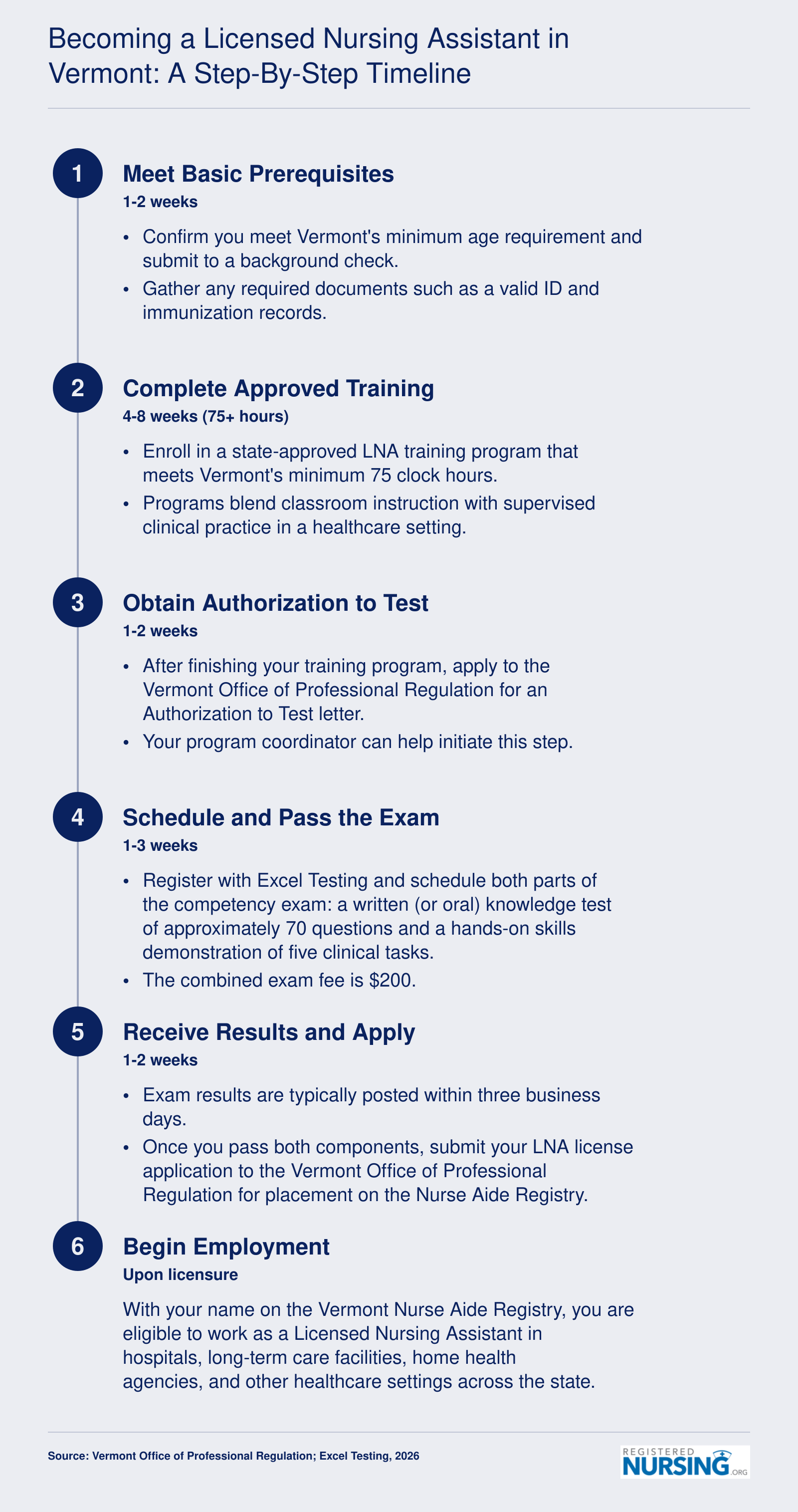 Becoming a Licensed Nursing Assistant in Vermont: A Step-By-Step Timeline

1

Meet Basic Prerequisites

1-2 weeks

• Confirm you meet Vermont's minimum age requirement and submit to a background check.

• Gather any required documents such as a valid ID and immunization records.

2

Complete Approved Training

4-8 weeks (75+ hours)

• Enroll in a state-approved LNA training program that meets Vermont's minimum 75 clock hours.

• Programs blend classroom instruction with supervised clinical practice in a healthcare setting.

3

Obtain Authorization to Test

1-2 weeks

• After finishing your training program, apply to the Vermont Office of Professional Regulation for an Authorization to Test letter.

• Your program coordinator can help initiate this step.

4

Schedule and Pass the Exam

1-3 weeks

• Register with Excel Testing and schedule both parts of the competency exam: a written (or oral) knowledge test of approximately 70 questions and a hands-on skills demonstration of five clinical tasks.

• The combined exam fee is $200.

5

Receive Results and Apply

1-2 weeks

• Exam results are typically posted within three business days.

• Once you pass both components, submit your LNA license application to the Vermont Office of Professional Regulation for placement on the Nurse Aide Registry.

6

Begin Employment

Upon licensure

With your name on the Vermont Nurse Aide Registry, you are eligible to work as a Licensed Nursing Assistant in hospitals, long-term care facilities, home health agencies, and other healthcare settings across the state.

Source: Vermont Office of Professional Regulation; Excel Testing, 2026

REGISTERED NURSING.ORG